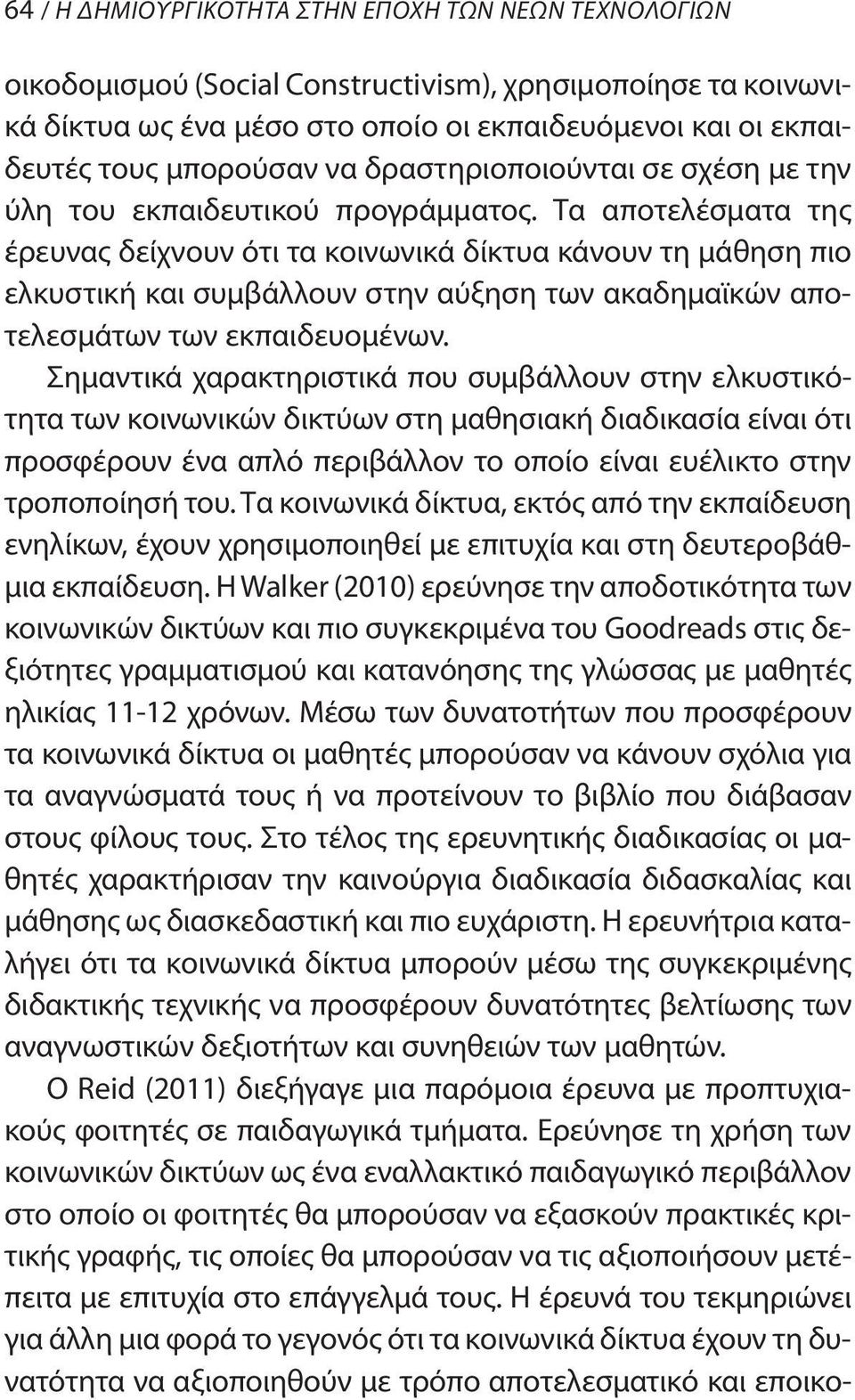 64 / Η ΔΗΜΙΟΥΡΓΙΚΟΤΗΤΑ ΣΤΗΝ ΕΠΟΧΗ ΤΩΝ ΝΕΩΝ ΤΕΧΝΟΛΟΓΙΩΝ

οικοδομισμού (Social Constructivism), χρησιμοποίησε τα κοινωνικά δίκτυα ως ένα μέσο στο οποίο οι εκπαιδευόμενοι και οι εκπαιδευτές τους μπορούσαν να δραστηριοποιούνται σε σχέση με την ύλη του εκπαιδευτικού προγράμματος. Τα αποτελέσματα της έρευνας δείχνουν ότι τα κοινωνικά δίκτυα κάνουν τη μάθηση πιο ελκυστική και συμβάλλουν στην αύξηση των ακαδημαϊκών αποτελεσμάτων των εκπαιδευομένων.

Σημαντικά χαρακτηριστικά που συμβάλλουν στην ελκυστικότητα των κοινωνικών δικτύων στη μαθησιακή διαδικασία είναι ότι προσφέρουν ένα απλό περιβάλλον το οποίο είναι ευέλικτο στην τροποποίησή του. Τα κοινωνικά δίκτυα, εκτός από την εκπαίδευση ενηλίκων, έχουν χρησιμοποιηθεί με επιτυχία και στη δευτεροβάθμια εκπαίδευση. Η Walker (2010) ερεύνησε την αποδοτικότητα των κοινωνικών δικτύων και πιο συγκεκριμένα του Goodreads στις δεξιότητες γραμματισμού και κατανόησης της γλώσσας με μαθητές ηλικίας 11-12 χρόνων. Μέσω των δυνατοτήτων που προσφέρουν τα κοινωνικά δίκτυα οι μαθητές μπορούσαν να κάνουν σχόλια για τα αναγνώσματά τους ή να προτείνουν το βιβλίο που διάβασαν στους φίλους τους. Στο τέλος της ερευνητικής διαδικασίας οι μαθητές χαρακτήρισαν την καινούργια διαδικασία διδασκαλίας και μάθησης ως διασκεδαστική και πιο ευχάριστη. Η ερευνήτρια καταλήγει ότι τα κοινωνικά δίκτυα μπορούν μέσω της συγκεκριμένης διδακτικής τεχνικής να προσφέρουν δυνατότητες βελτίωσης των αναγνωστικών δεξιοτήτων και συνηθειών των μαθητών.

Ο Reid (2011) διεξήγαγε μια παρόμοια έρευνα με προπτυχιακούς φοιτητές σε παιδαγωγικά τμήματα. Ερεύνησε τη χρήση των κοινωνικών δικτύων ως ένα εναλλακτικό παιδαγωγικό περιβάλλον στο οποίο οι φοιτητές θα μπορούσαν να εξασκούν πρακτικές κριτικής γραφής, τις οποίες θα μπορούσαν να τις αξιοποιήσουν μετέπειτα με επιτυχία στο επάγγελμά τους. Η έρευνά του τεκμηριώνει για άλλη μια φορά το γεγονός ότι τα κοινωνικά δίκτυα έχουν τη δυνατότητα να αξιοποιηθούν με τρόπο αποτελεσματικό και εποικο-